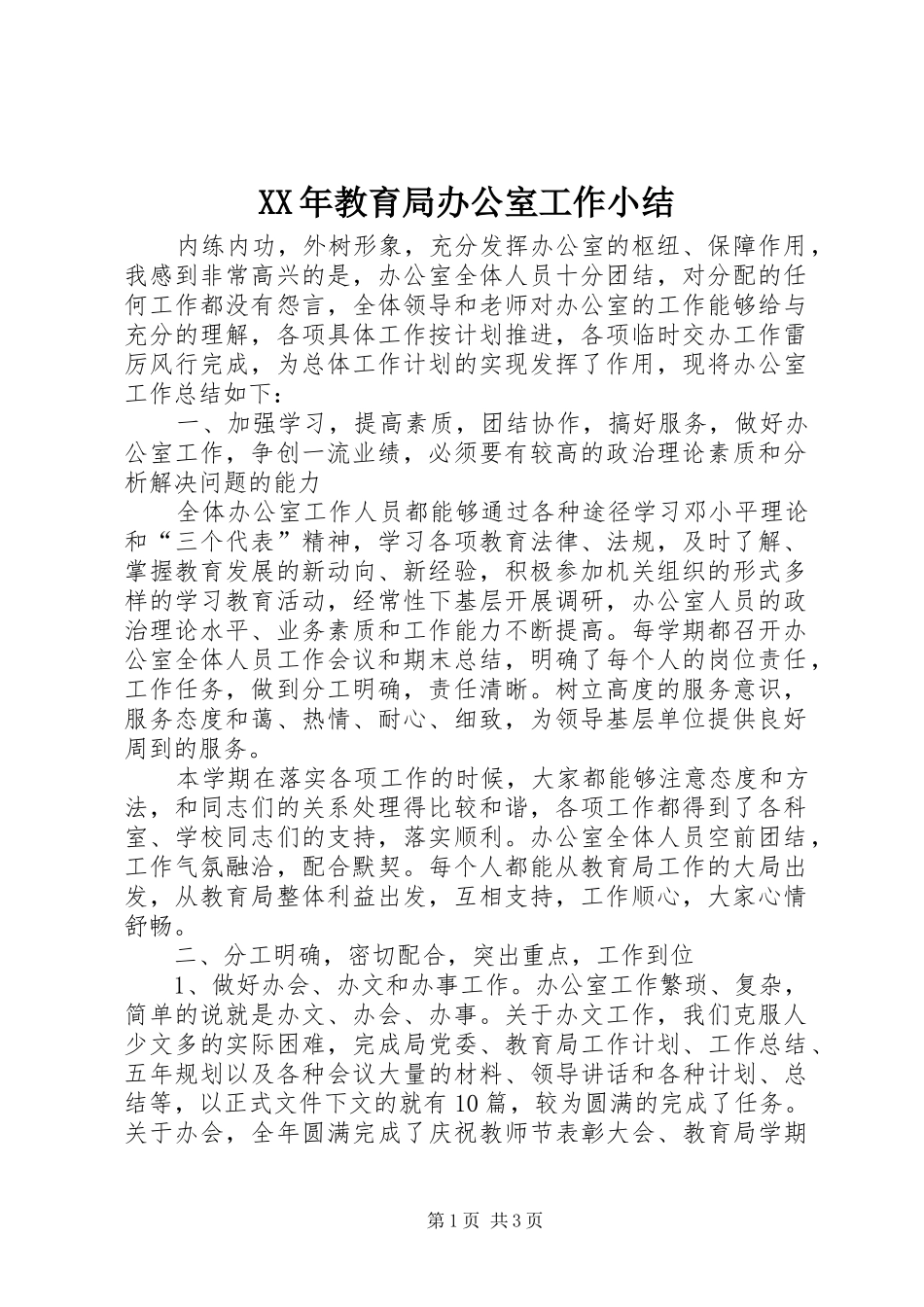 XX年教育局办公室工作小结

内练内功，外树形象，充分发挥办公室的枢纽、保障作用，我感到非常高兴的是，办公室全体人员十分团结，对分配的任何工作都没有怨言，全体领导和老师对办公室的工作能够给与充分的理解，各项具体工作按计划推进，各项临时交办工作雷厉风行完成，为总体工作计划的实现发挥了作用，现将办公室工作总结如下：

一、加强学习，提高素质，团结协作，搞好服务，做好办公室工作，争创一流业绩，必须要有较高的政治理论素质和分析解决问题的能力

全体办公室工作人员都能够通过各种途径学习邓小平理论和“三个代表”精神，学习各项教育法律、法规，及时了解、掌握教育发展的新动向、新经验，积极参加机关组织的形式多样的学习教育活动，经常性下基层开展调研，办公室人员的政治理论水平、业务素质和工作能力不断提高。每学期都召开办公室全体人员工作会议和期末总结，明确了每个人的岗位责任，工作任务，做到分工明确，责任清晰。树立高度的服务意识，服务态度和蔼、热情、耐心、细致，为领导基层单位提供良好周到的服务。

本学期在落实各项工作的时候，大家都能够注意态度和方法，和同志们的关系处理得比较和谐，各项工作都得到了各科室、学校同志们的支持，落实顺利。办公室全体人员空前团结，工作气氛融洽，配合默契。每个人都能从教育局工作的大局出发，从教育局整体利益出发，互相支持，工作顺心，大家心情舒畅。

二、分工明确，密切配合，突出重点，工作到位

1、做好办会、办文和办事工作。办公室工作繁琐、复杂，简单的说就是办文、办会、办事。关于办文工作，我们克服人少文多的实际困难，完成局党委、教育局工作计划、工作总结、五年规划以及各种会议大量的材料、领导讲话和各种计划、总结等，以正式文件下文的就有10篇，较为圆满的完成了任务。关于办会，全年圆满完成了庆祝教师节表彰大会、教育局学期

第1页 共3页